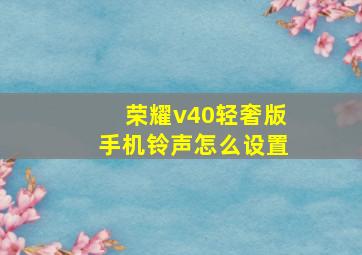 荣耀v40轻奢版
手机铃声怎么设置